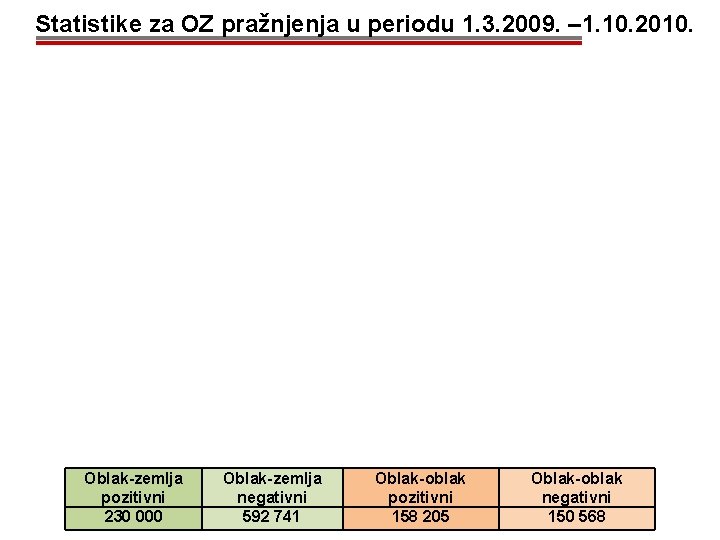 Statistike za OZ pražnjenja u periodu 1.3.2009. –1.10.2010.

| Oblak-zemlja pozitivni | Oblak-zemlja negativni | Oblak-oblak pozitivni | Oblak-oblak negativni |
|---|---|---|---|
| 230 000 | 592 741 | 158 205 | 150 568 |